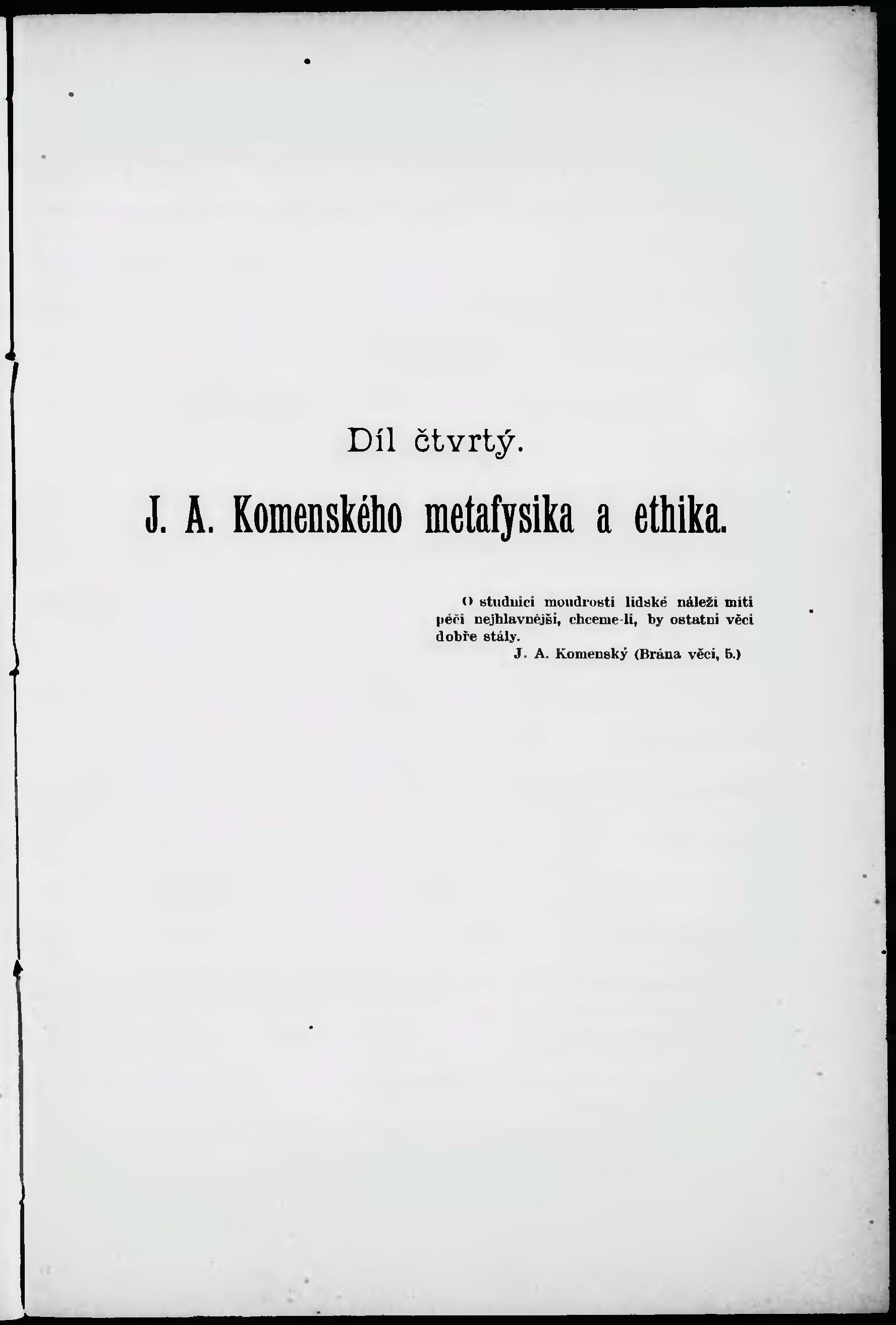 Díl čtvrtý.

J. A. Komenského metafysika a ethika.

O studnici moudrosti lidské náleží míti péči nejhlavnější, chceme-li, by ostatní věci dobře stály.

J. A. Komenský (Brána věcí, 5.)